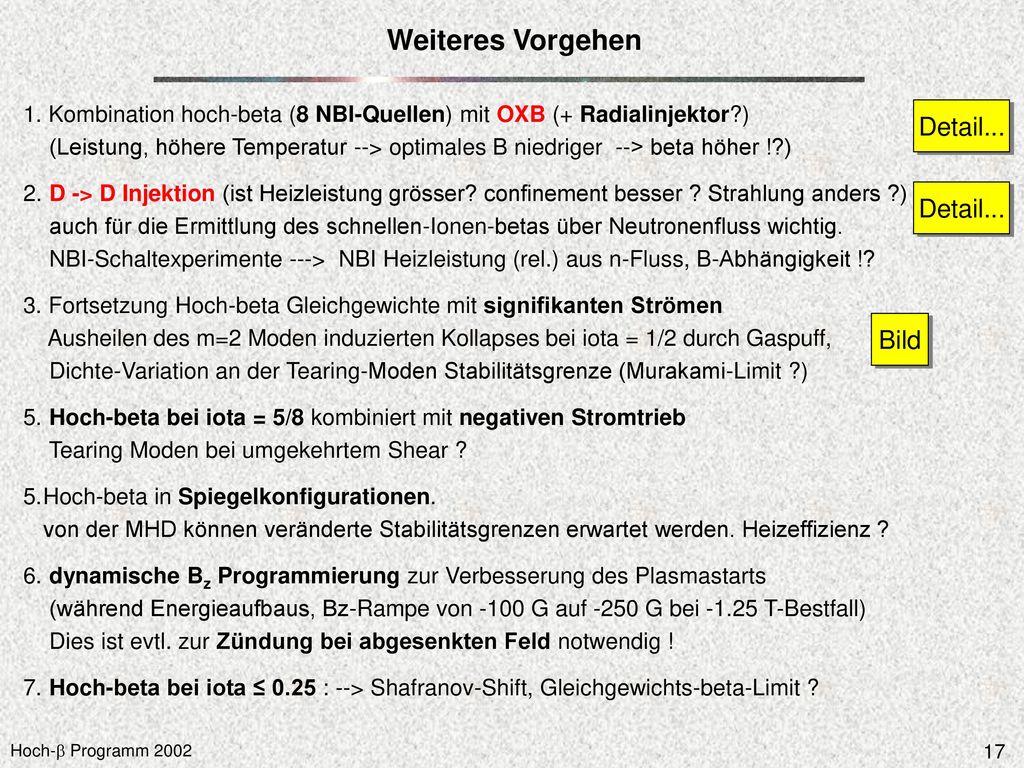 Weiteres Vorgehen

1. Kombination hoch-beta (8 NBI-Quellen) mit OXB (+ Radialinjektor?)
(Leistung, höhere Temperatur --> optimales B niedriger --> beta höher !?)

Detail...

2. D -> D Injektion (ist Heizleistung grösser? confinement besser ? Strahlung anders ?)
auch für die Ermittlung des schnellen-Ionen-betas über Neutronenfluss wichtig.
NBI-Schaltexperimente ---> NBI Heizleistung (rel.) aus n-Fluss, B-Abhängigkeit !?

Detail...

3. Fortsetzung Hoch-beta Gleichgewichte mit signifikanten Strömen
Ausheilen des m=2 Moden induzierten Kollapses bei iota = 1/2 durch Gaspuff,
Dichte-Variation an der Tearing-Moden Stabilitätsgrenze (Murakami-Limit ?)

Bild

5. Hoch-beta bei iota = 5/8 kombiniert mit negativen Stromtrieb
Tearing Moden bei umgekehrtem Shear ?

5.Hoch-beta in Spiegelkonfigurationen.
von der MHD können veränderte Stabilitätsgrenzen erwartet werden. Heizeffizienz ?

6. dynamische $B_z$ Programmierung zur Verbesserung des Plasmastarts
(während Energieaufbaus, Bz-Rampe von -100 G auf -250 G bei -1.25 T-Bestfall)
Dies ist evtl. zur Zündung bei abgesenkten Feld notwendig !

7. Hoch-beta bei iota ≤ 0.25 : --> Shafranov-Shift, Gleichgewichts-beta-Limit ?

Hoch-$\beta$ Programm 2002

17